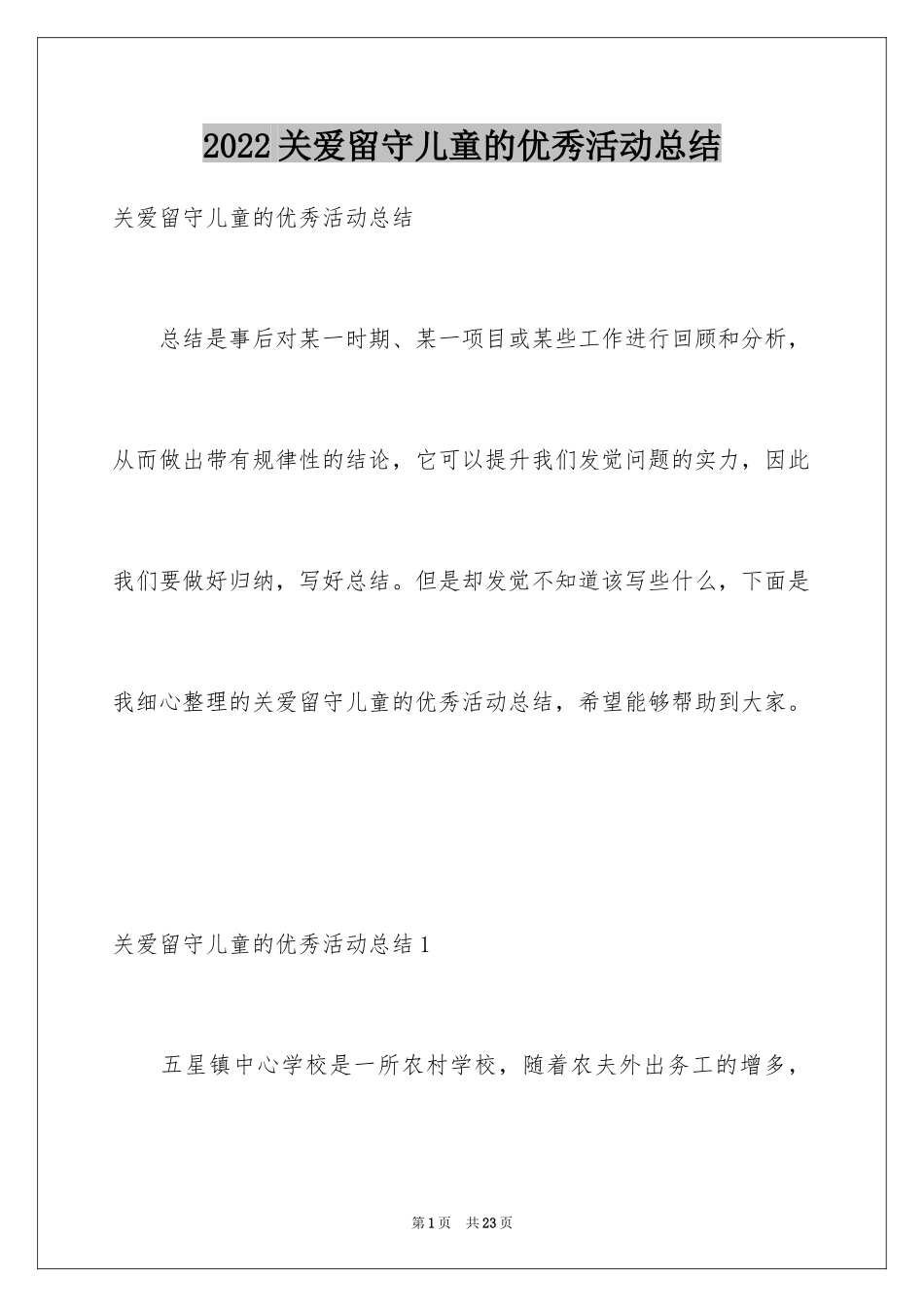 2022关爱留守儿童的优秀活动总结

关爱留守儿童的优秀活动总结

总结是事后对某一时期、某一项目或某些工作进行回顾和分析，从而做出带有规律性的结论，它可以提升我们发觉问题的实力，因此我们要做好归纳，写好总结。但是却发觉不知道该写些什么，下面是我细心整理的关爱留守儿童的优秀活动总结，希望能够帮助到大家。

关爱留守儿童的优秀活动总结1

五星镇中心学校是一所农村学校，随着农夫外出务工的增多，

第1页 共23页